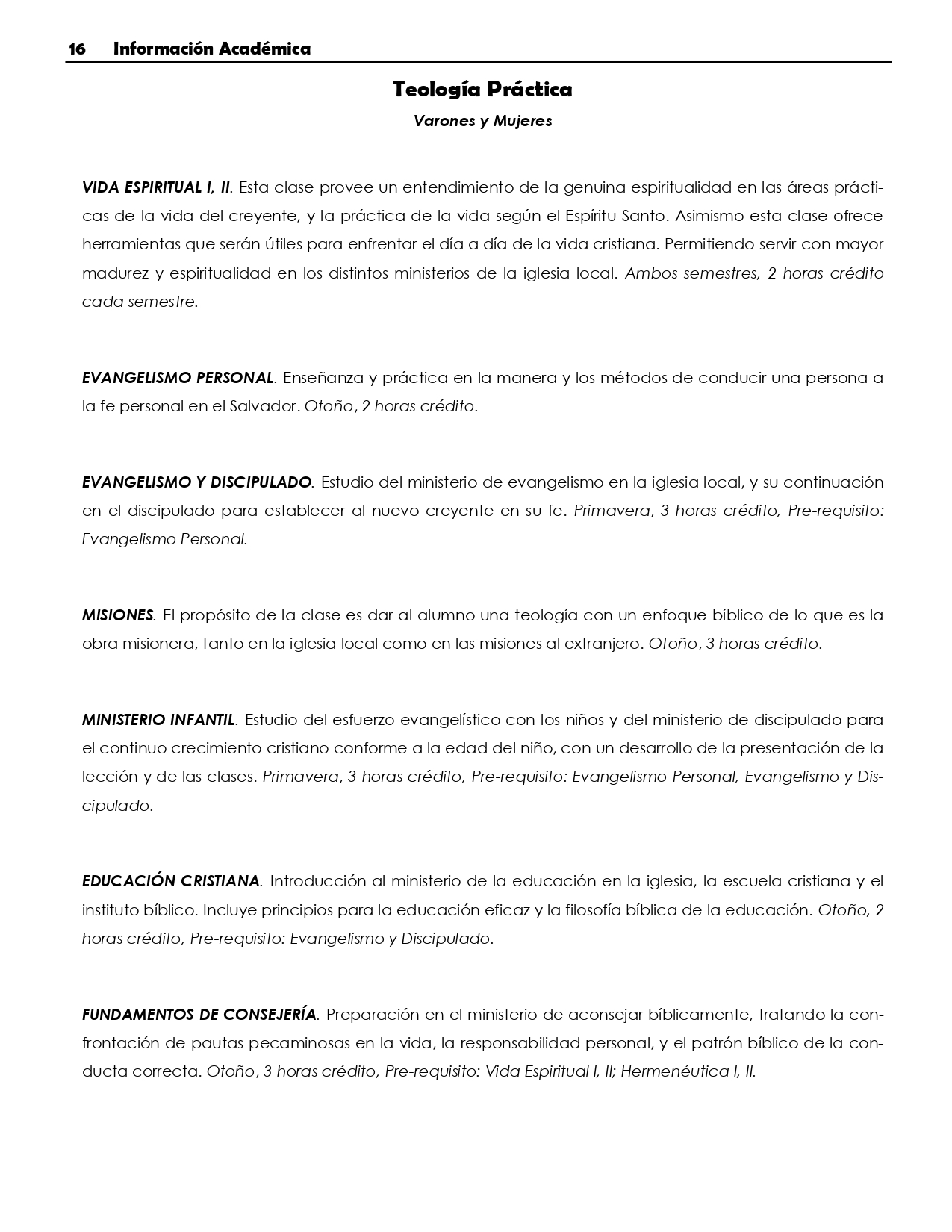 16 Información Académica

Teología Práctica

Varones y Mujeres

VIDA ESPIRITUAL I, II. Esta clase provee un entendimiento de la genuina espiritualidad en las áreas prácticas de la vida del creyente, y la práctica de la vida según el Espíritu Santo. Asimismo esta clase ofrece herramientas que serán útiles para enfrentar el día a día de la vida cristiana. Permitiendo servir con mayor madurez y espiritualidad en los distintos ministerios de la iglesia local. Ambos semestres, 2 horas crédito cada semestre.

EVANGELISMO PERSONAL. Enseñanza y práctica en la manera y los métodos de conducir una persona a la fe personal en el Salvador. Otoño, 2 horas crédito.

EVANGELISMO Y DISCIPULADO. Estudio del ministerio de evangelismo en la iglesia local, y su continuación en el discipulado para establecer al nuevo creyente en su fe. Primavera, 3 horas crédito, Pre-requisito: Evangelismo Personal.

MISIONES. El propósito de la clase es dar al alumno una teología con un enfoque bíblico de lo que es la obra misionera, tanto en la iglesia local como en las misiones al extranjero. Otoño, 3 horas crédito.

MINISTERIO INFANTIL. Estudio del esfuerzo evangelístico con los niños y del ministerio de discipulado para el continuo crecimiento cristiano conforme a la edad del niño, con un desarrollo de la presentación de la lección y de las clases. Primavera, 3 horas crédito, Pre-requisito: Evangelismo Personal, Evangelismo y Discipulado.

EDUCACIÓN CRISTIANA. Introducción al ministerio de la educación en la iglesia, la escuela cristiana y el instituto bíblico. Incluye principios para la educación eficaz y la filosofía bíblica de la educación. Otoño, 2 horas crédito, Pre-requisito: Evangelismo y Discipulado.

FUNDAMENTOS DE CONSEJERÍA. Preparación en el ministerio de aconsejar bíblicamente, tratando la confrontación de pautas pecaminosas en la vida, la responsabilidad personal, y el patrón bíblico de la conducta correcta. Otoño, 3 horas crédito, Pre-requisito: Vida Espiritual I, II; Hermenéutica I, II.